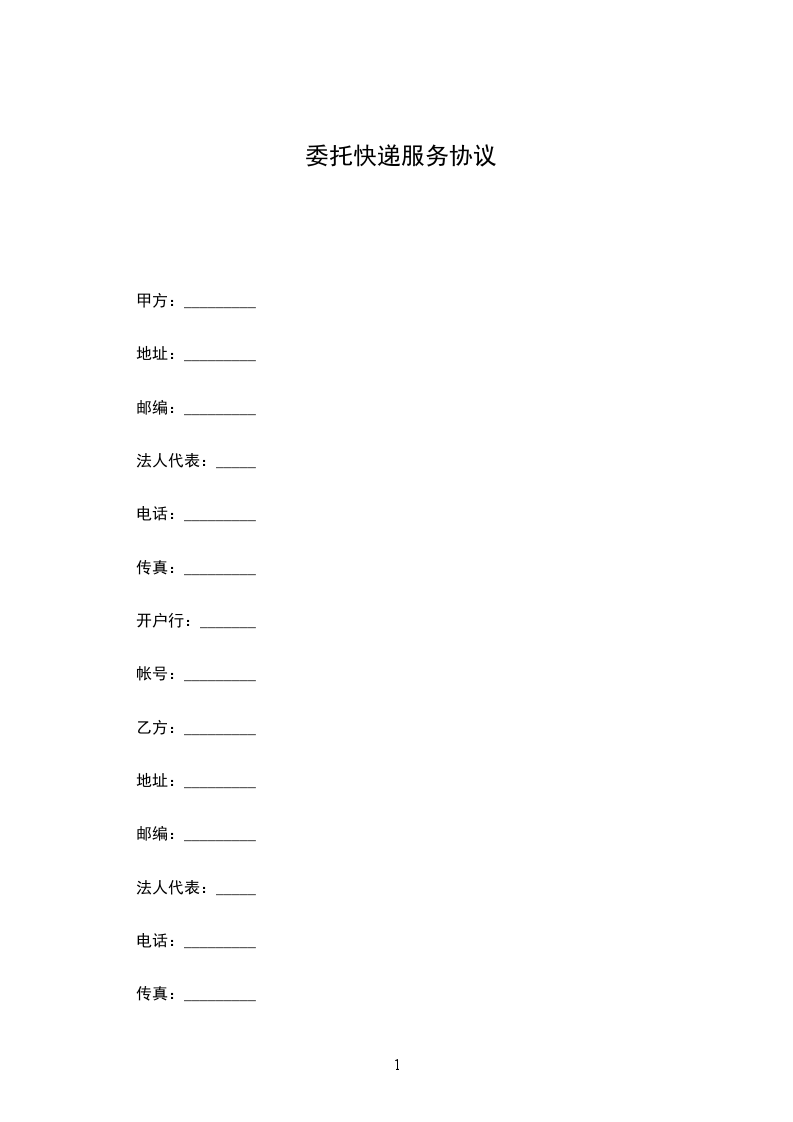 委托快递服务协议

甲方：_________

地址：_________

邮编：_________

法人代表：_____

电话：_________

传真：_________

开户行：_______

帐号：_________

乙方：_________

地址：_________

邮编：_________

法人代表：_____

电话：_________

传真：_________

1